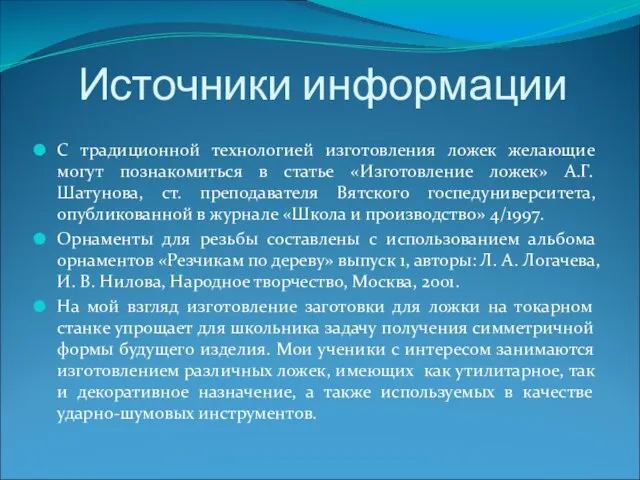 Источники информации

С традиционной технологией изготовления ложек желающие могут познакомиться в статье «Изготовление ложек» А.Г. Шатунова, ст. преподавателя Вятского госпедуниверситета, опубликованной в журнале «Школа и производство» 4/1997.

Орнаменты для резьбы составлены с использованием альбома орнаментов «Резчикам по дереву» выпуск 1, авторы: Л. А. Логачева, И. В. Нилова, Народное творчество, Москва, 2001.

На мой взгляд изготовление заготовки для ложки на токарном станке упрощает для школьника задачу получения симметричной формы будущего изделия. Мои ученики с интересом занимаются изготовлением различных ложек, имеющих как утилитарное, так и декоративное назначение, а также используемых в качестве ударно-шумовых инструментов.